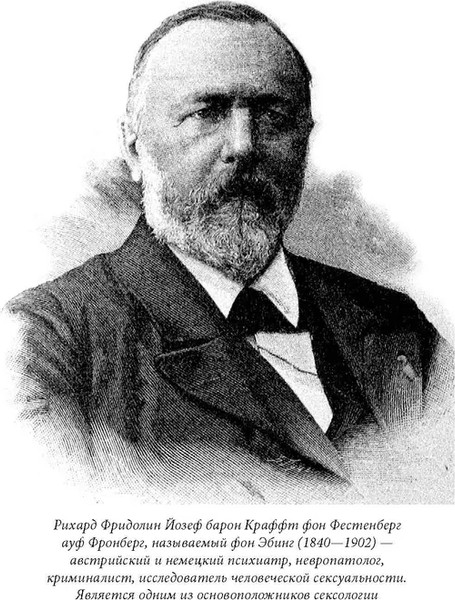 Рихард Фридолин Йозеф барон Краффт фон Фестенберг ауф Фронберг, называемый фон Эбинг (1840—1902) — австрийский и немецкий психиатр, невропатолог, криминалист, исследователь человеческой сексуальности. Является одним из основоположников сексологии